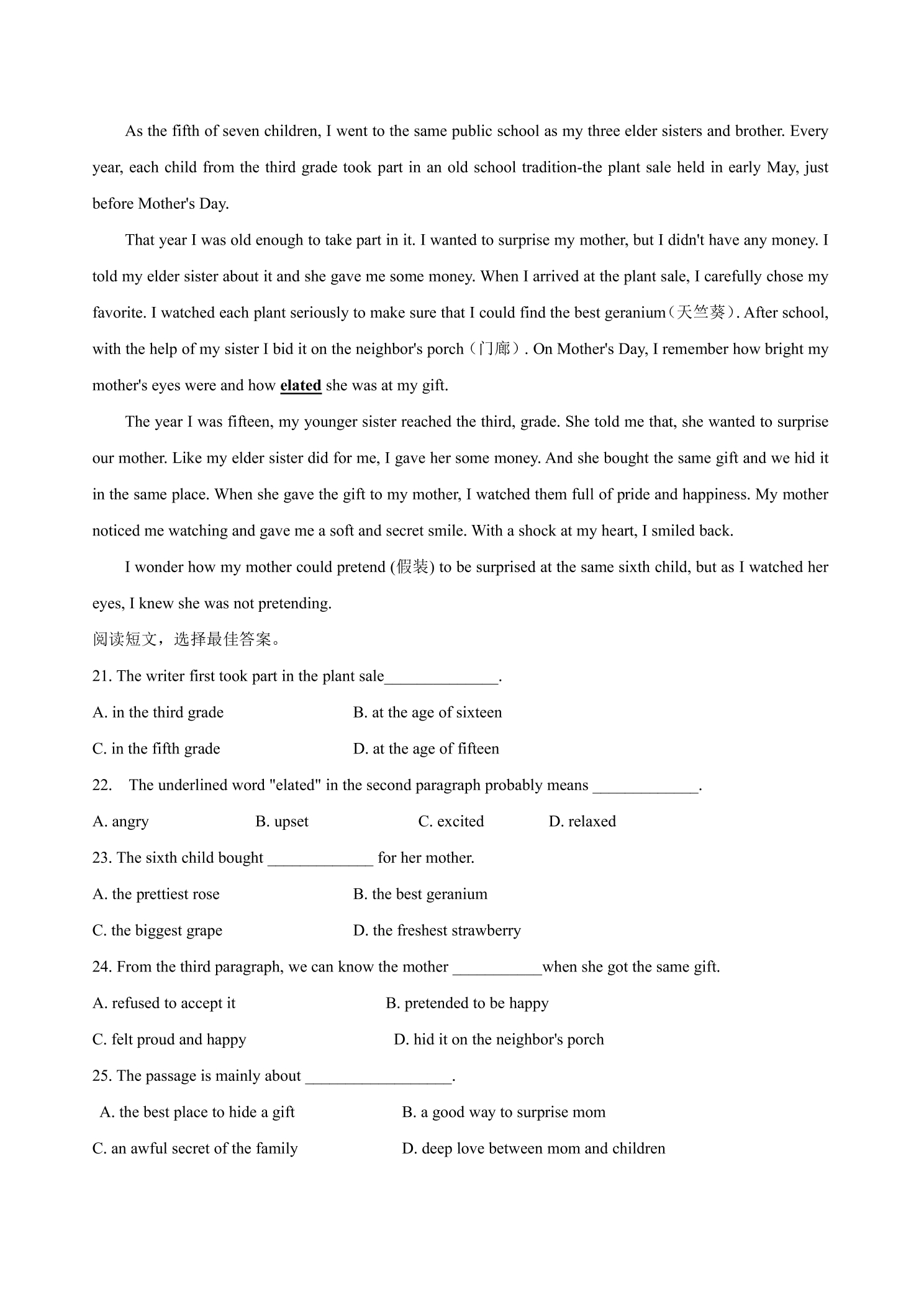 As the fifth of seven children, I went to the same public school as my three elder sisters and brother. Every year, each child from the third grade took part in an old school tradition-the plant sale held in early May, just before Mother's Day.

That year I was old enough to take part in it. I wanted to surprise my mother, but I didn't have any money. I told my elder sister about it and she gave me some money. When I arrived at the plant sale, I carefully chose my favorite. I watched each plant seriously to make sure that I could find the best geranium（天竺葵）. After school, with the help of my sister I bid it on the neighbor's porch（门廊）. On Mother's Day, I remember how bright my mother's eyes were and how elated she was at my gift.

The year I was fifteen, my younger sister reached the third, grade. She told me that, she wanted to surprise our mother. Like my elder sister did for me, I gave her some money. And she bought the same gift and we hid it in the same place. When she gave the gift to my mother, I watched them full of pride and happiness. My mother noticed me watching and gave me a soft and secret smile. With a shock at my heart, I smiled back.

I wonder how my mother could pretend (假装) to be surprised at the same sixth child, but as I watched her eyes, I knew she was not pretending.

阅读短文，选择最佳答案。

21. The writer first took part in the plant sale____.

A. in the third grade B. at the age of sixteen

C. in the fifth grade D. at the age of fifteen

22. The underlined word "elated" in the second paragraph probably means ____.

A. angry B. upset C. excited D. relaxed

23. The sixth child bought ____ for her mother.

A. the prettiest rose B. the best geranium

C. the biggest grape D. the freshest strawberry

24. From the third paragraph, we can know the mother ____when she got the same gift.

A. refused to accept it B. pretended to be happy

C. felt proud and happy D. hid it on the neighbor's porch

25. The passage is mainly about ____.

A. the best place to hide a gift B. a good way to surprise mom

C. an awful secret of the family D. deep love between mom and children